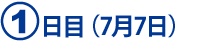 ①日目（7月7日）